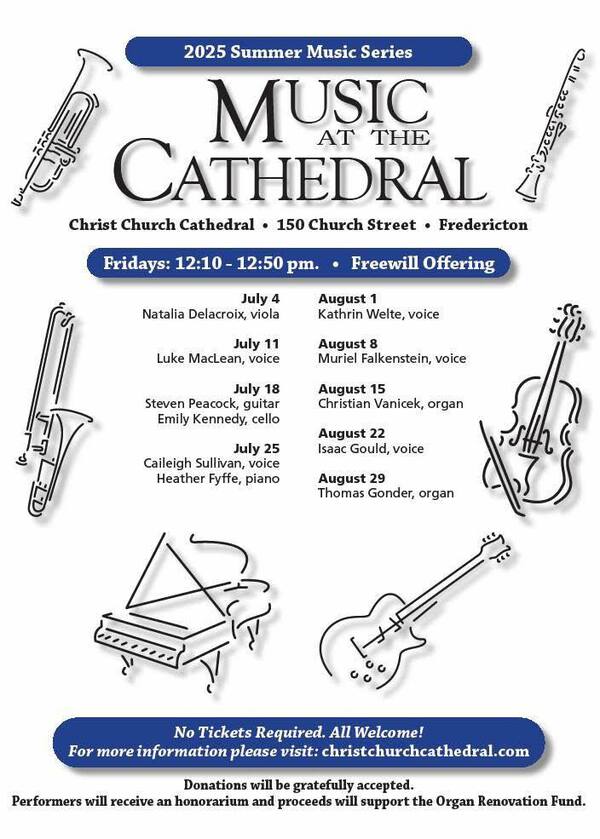 2025 Summer Music Series

MUSIC AT THE CATHEDRAL

Christ Church Cathedral • 150 Church Street • Fredericton

Fridays: 12:10 - 12:50 pm. • Freewill Offering

July 4
Natalia Delacroix, viola

July 11
Luke MacLean, voice

July 18
Steven Peacock, guitar
Emily Kennedy, cello

July 25
Caileigh Sullivan, voice
Heather Fyffe, piano

August 1
Kathrin Welte, voice

August 8
Muriel Falkenstein, voice

August 15
Christian Vanicek, organ

August 22
Isaac Gould, voice

August 29
Thomas Gonder, organ

No Tickets Required. All Welcome!
For more information please visit: christchurchcathedral.com

Donations will be gratefully accepted.
Performers will receive an honorarium and proceeds will support the Organ Renovation Fund.